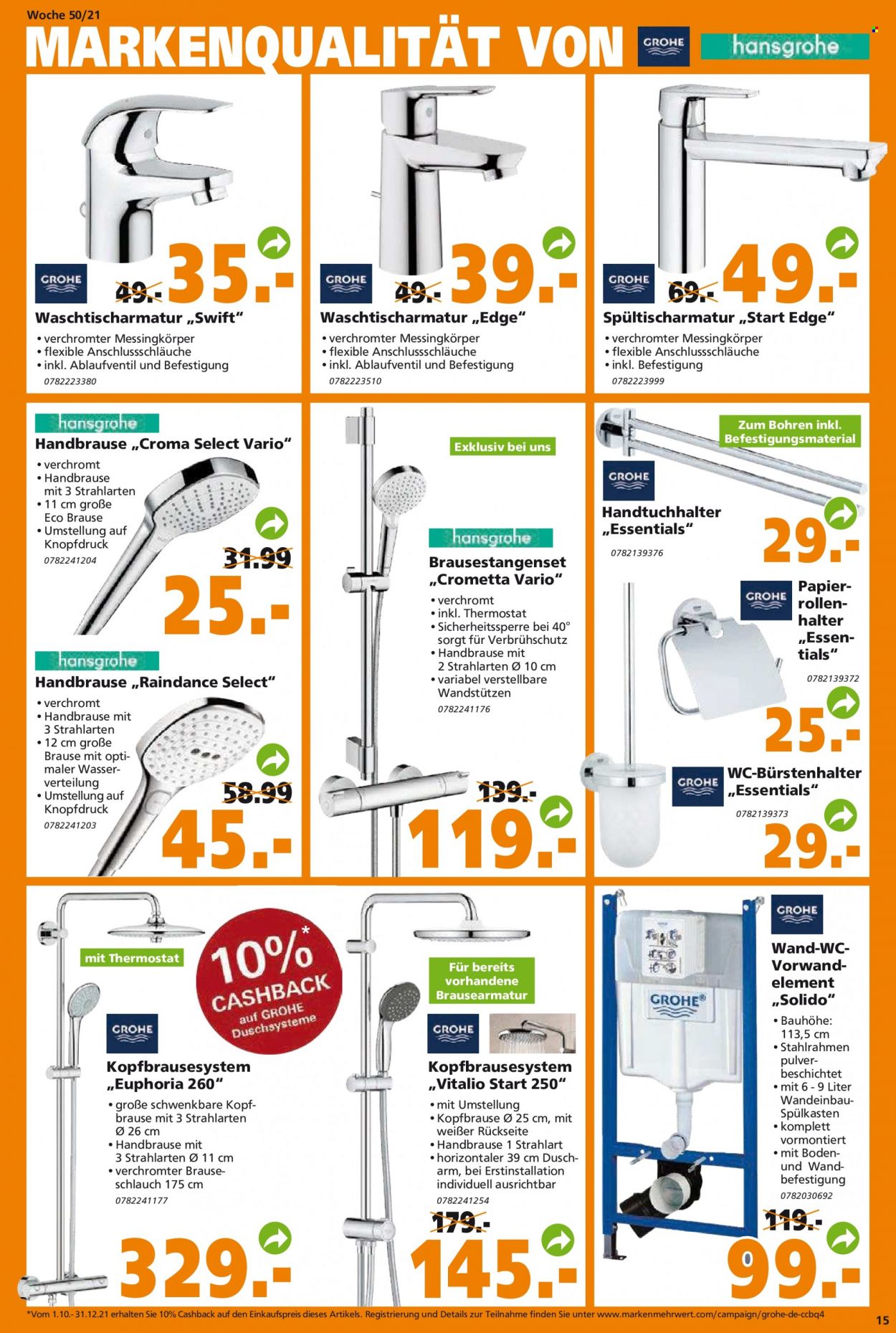 Woche 50/21

MARKENQUALITÄT VON GROHE hansgrohe

GROHE 49.- 35.-

Waschtischarmatur „Swift“
• verchromter Messingkörper
• flexible Anschlussschläuche
• inkl. Ablaufventil und Befestigung
0782223380

GROHE 49.- 39.-

Waschtischarmatur „Edge“
• verchromter Messingkörper
• flexible Anschlussschläuche
• inkl. Ablaufventil und Befestigung
0782223510

GROHE 69.- 49.-

Spültischarmatur „Start Edge“
• verchromter Messingkörper
• flexible Anschlussschläuche
• inkl. Befestigung
0782223999

hansgrohe
Handbrause „Croma Select Vario“
• verchromt
• Handbrause mit 3 Strahlarten
• 11 cm große Eco Brause
• Umstellung auf Knopfdruck
0782241204
31.99
25.-

hansgrohe
Handbrause „Raindance Select“
• verchromt
• Handbrause mit 3 Strahlarten
• 12 cm große Brause mit optimaler Wasserverteilung
• Umstellung auf Knopfdruck
0782241203
58.99
45.-

Exklusiv bei uns

hansgrohe
Brausestangenset „Crometta Vario“
• verchromt
• inkl. Thermostat
• Sicherheitssperre bei 40° sorgt für Verbrühschutz
• Handbrause mit 2 Strahlarten Ø 10 cm
• variabel verstellbare Wandstützen
0782241176
139.-
119.-

Zum Bohren inkl. Befestigungsmaterial

GROHE
Handtuchhalter „Essentials“
0782139376
29.-

GROHE
Papierrollenhalter „Essentials“
0782139372
25.-

GROHE
WC-Bürstenhalter „Essentials“
0782139373
29.-

mit Thermostat

10%* CASHBACK auf GROHE Duschsysteme

GROHE
Kopfbrausesystem „Euphoria 260“
• große schwenkbare Kopfbrause mit 3 Strahlarten Ø 26 cm
• Handbrause mit 3 Strahlarten Ø 11 cm
• verchromter Brauseschlauch 175 cm
0782241177
329.-

Für bereits vorhandene Brausearmatur

GROHE
Kopfbrausesystem „Vitalio Start 250“
• mit Umstellung
• Kopfbrause Ø 25 cm, mit weißer Rückseite
• Handbrause 1 Strahlart
• horizontaler 39 cm Duscharm, bei Erstinstallation individuell ausrichtbar
0782241254
179.-
145.-

GROHE
GROHE®
Wand-WC-Vorwandelement „Solido“
• Bauhöhe: 113,5 cm
• Stahlrahmen pulverbeschichtet
• mit 6 - 9 Liter Wandeinbau-Spülkasten
• komplett vormontiert
• mit Boden- und Wandbefestigung
0782030692
119.-
99.-

*Vom 1.10.- 31.12.21 erhalten Sie 10% Cashback auf den Einkaufspreis dieses Artikels. Registrierung und Details zur Teilnahme finden Sie unter www.markenmehrwert.com/campaign/grohe-de-ccbq4

15